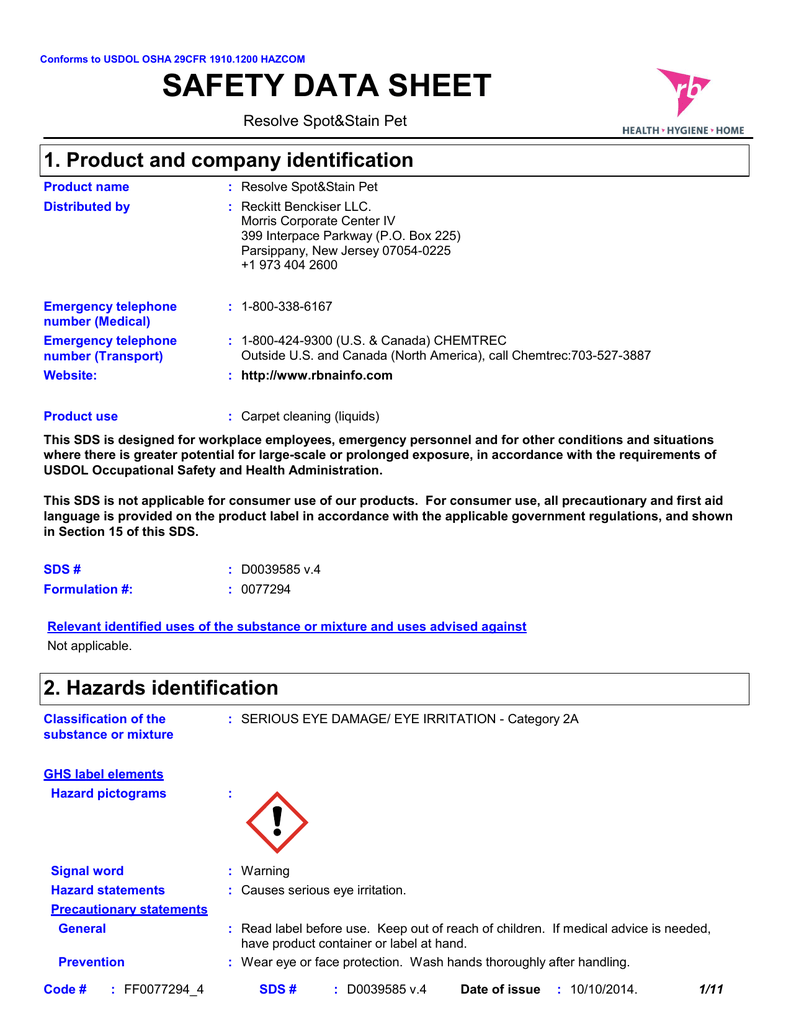 Conforms to USDOL OSHA 29CFR 1910.1200 HAZCOM

SAFETY DATA SHEET

Resolve Spot&Stain Pet

rb
HEALTH • HYGIENE • HOME

1. Product and company identification

Product name : Resolve Spot&Stain Pet

Distributed by : Reckitt Benckiser LLC.
Morris Corporate Center IV
399 Interpace Parkway (P.O. Box 225)
Parsippany, New Jersey 07054-0225
+1 973 404 2600

Emergency telephone number (Medical) : 1-800-338-6167

Emergency telephone number (Transport) : 1-800-424-9300 (U.S. & Canada) CHEMTREC
Outside U.S. and Canada (North America), call Chemtrec:703-527-3887

Website: : http://www.rbnainfo.com

Product use : Carpet cleaning (liquids)

This SDS is designed for workplace employees, emergency personnel and for other conditions and situations where there is greater potential for large-scale or prolonged exposure, in accordance with the requirements of USDOL Occupational Safety and Health Administration.

This SDS is not applicable for consumer use of our products. For consumer use, all precautionary and first aid language is provided on the product label in accordance with the applicable government regulations, and shown in Section 15 of this SDS.

SDS # : D0039585 v.4

Formulation #: : 0077294

Relevant identified uses of the substance or mixture and uses advised against

Not applicable.

2. Hazards identification

Classification of the substance or mixture : SERIOUS EYE DAMAGE/ EYE IRRITATION - Category 2A

GHS label elements

Hazard pictograms :

Signal word : Warning

Hazard statements : Causes serious eye irritation.

Precautionary statements

General : Read label before use. Keep out of reach of children. If medical advice is needed, have product container or label at hand.

Prevention : Wear eye or face protection. Wash hands thoroughly after handling.

Code # : FF0077294_4 SDS # : D0039585 v.4 Date of issue : 10/10/2014. 1/11